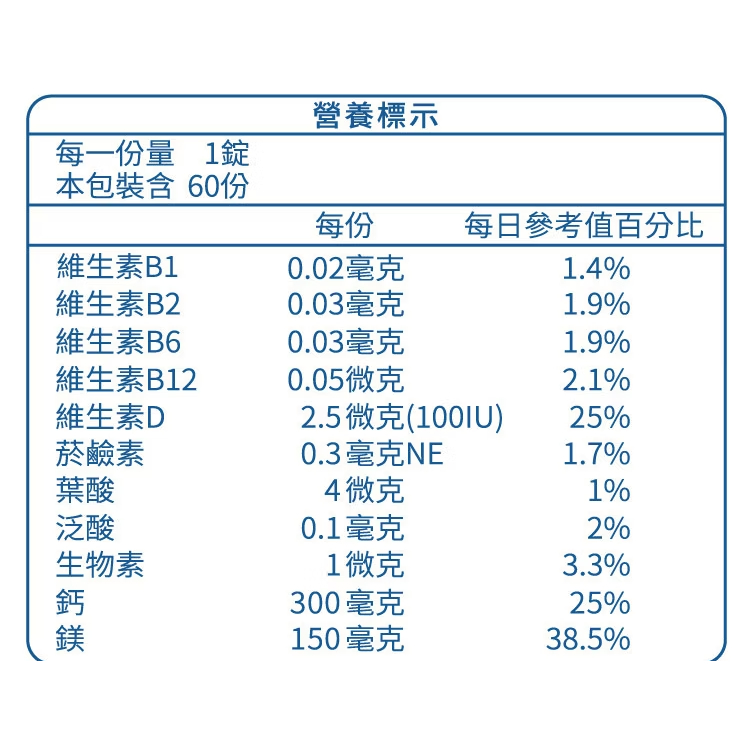 營養標示

每一份量 1錠
本包裝含 60份

|  | 每份 | 每日參考值百分比 |
|---|---|---|
| 維生素B1 | 0.02毫克 | 1.4% |
| 維生素B2 | 0.03毫克 | 1.9% |
| 維生素B6 | 0.03毫克 | 1.9% |
| 維生素B12 | 0.05微克 | 2.1% |
| 維生素D | 2.5微克(100IU) | 25% |
| 菸鹼素 | 0.3毫克NE | 1.7% |
| 葉酸 | 4微克 | 1% |
| 泛酸 | 0.1毫克 | 2% |
| 生物素 | 1微克 | 3.3% |
| 鈣 | 300毫克 | 25% |
| 鎂 | 150毫克 | 38.5% |